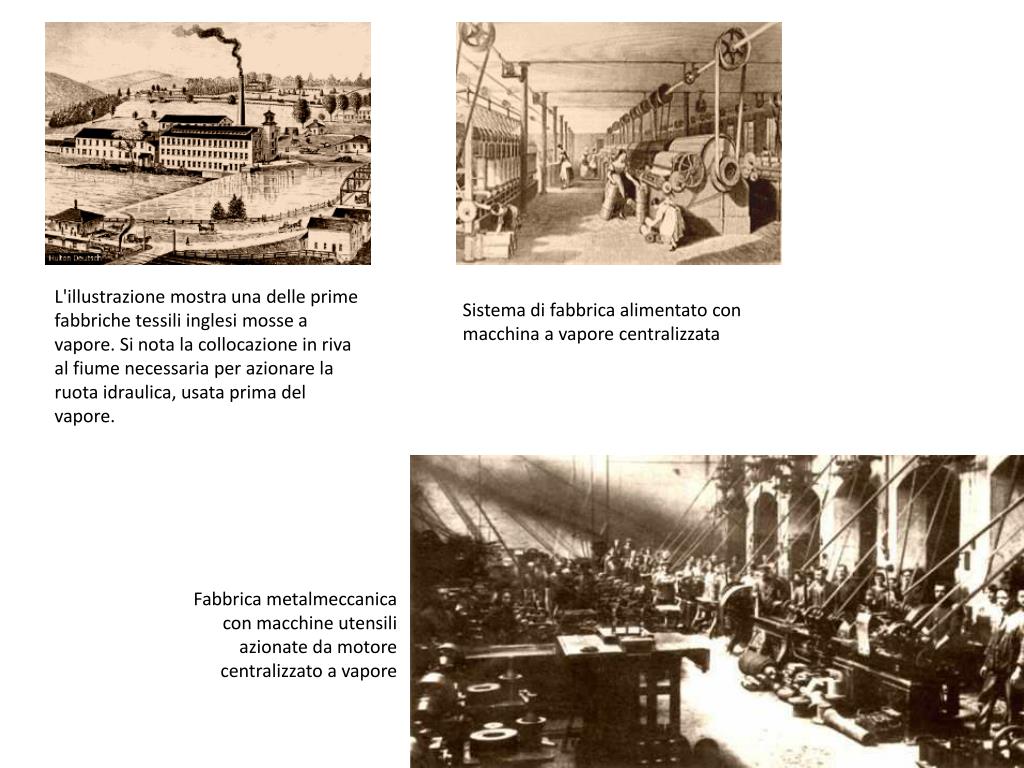 Hulton Deutsch

L'illustrazione mostra una delle prime fabbriche tessili inglesi mosse a vapore. Si nota la collocazione in riva al fiume necessaria per azionare la ruota idraulica, usata prima del vapore.

Sistema di fabbrica alimentato con macchina a vapore centralizzata

Fabbrica metalmeccanica con macchine utensili azionate da motore centralizzato a vapore